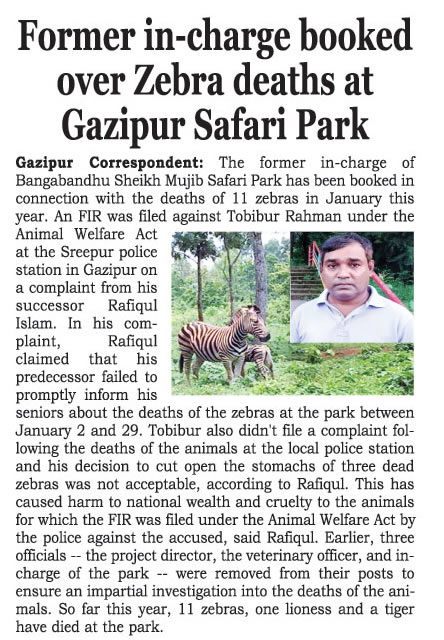 Former in-charge booked over Zebra deaths at Gazipur Safari Park

Gazipur Correspondent: The former in-charge of Bangabandhu Sheikh Mujib Safari Park has been booked in connection with the deaths of 11 zebras in January this year. An FIR was filed against Tobibur Rahman under the Animal Welfare Act at the Sreepur police station in Gazipur on a complaint from his successor Rafiqul Islam. In his complaint, Rafiqul claimed that his predecessor failed to promptly inform his seniors about the deaths of the zebras at the park between January 2 and 29. Tobibur also didn't file a complaint following the deaths of the animals at the local police station and his decision to cut open the stomachs of three dead zebras was not acceptable, according to Rafiqul. This has caused harm to national wealth and cruelty to the animals for which the FIR was filed under the Animal Welfare Act by the police against the accused, said Rafiqul. Earlier, three officials -- the project director, the veterinary officer, and in-charge of the park -- were removed from their posts to ensure an impartial investigation into the deaths of the animals. So far this year, 11 zebras, one lioness and a tiger have died at the park.